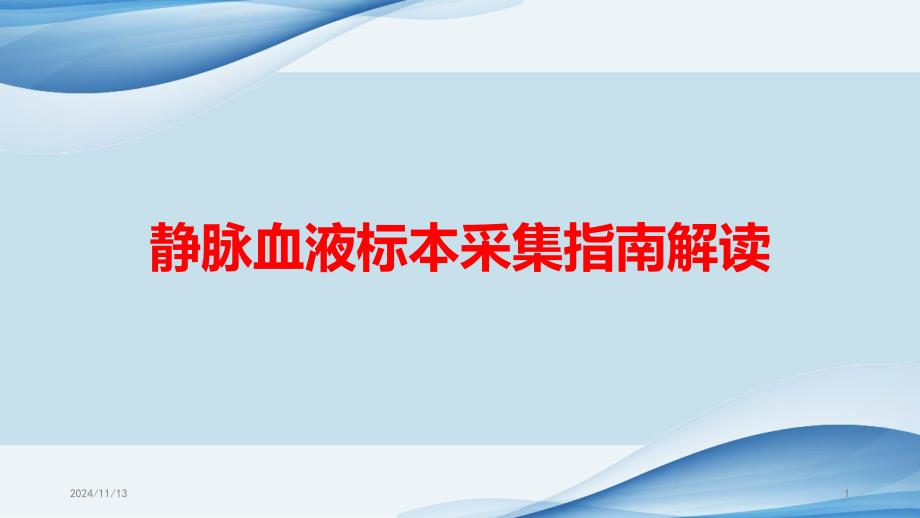 静脉血液标本采集指南解读

2024/11/13

1